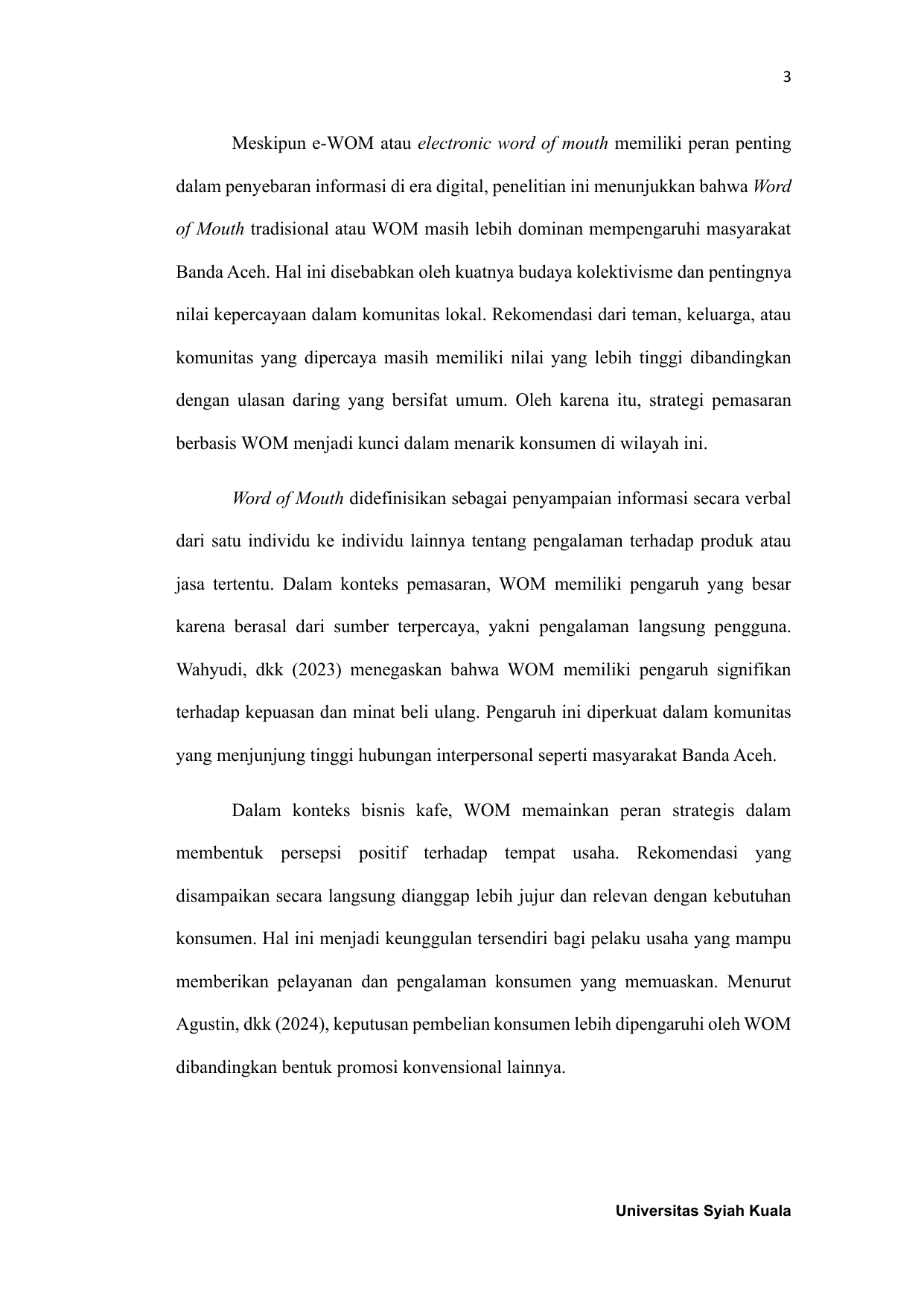 3

Meskipun e-WOM atau electronic word of mouth memiliki peran penting dalam penyebaran informasi di era digital, penelitian ini menunjukkan bahwa Word of Mouth tradisional atau WOM masih lebih dominan mempengaruhi masyarakat Banda Aceh. Hal ini disebabkan oleh kuatnya budaya kolektivisme dan pentingnya nilai kepercayaan dalam komunitas lokal. Rekomendasi dari teman, keluarga, atau komunitas yang dipercaya masih memiliki nilai yang lebih tinggi dibandingkan dengan ulasan daring yang bersifat umum. Oleh karena itu, strategi pemasaran berbasis WOM menjadi kunci dalam menarik konsumen di wilayah ini.

Word of Mouth didefinisikan sebagai penyampaian informasi secara verbal dari satu individu ke individu lainnya tentang pengalaman terhadap produk atau jasa tertentu. Dalam konteks pemasaran, WOM memiliki pengaruh yang besar karena berasal dari sumber terpercaya, yakni pengalaman langsung pengguna. Wahyudi, dkk (2023) menegaskan bahwa WOM memiliki pengaruh signifikan terhadap kepuasan dan minat beli ulang. Pengaruh ini diperkuat dalam komunitas yang menjunjung tinggi hubungan interpersonal seperti masyarakat Banda Aceh.

Dalam konteks bisnis kafe, WOM memainkan peran strategis dalam membentuk persepsi positif terhadap tempat usaha. Rekomendasi yang disampaikan secara langsung dianggap lebih jujur dan relevan dengan kebutuhan konsumen. Hal ini menjadi keunggulan tersendiri bagi pelaku usaha yang mampu memberikan pelayanan dan pengalaman konsumen yang memuaskan. Menurut Agustin, dkk (2024), keputusan pembelian konsumen lebih dipengaruhi oleh WOM dibandingkan bentuk promosi konvensional lainnya.

Universitas Syiah Kuala